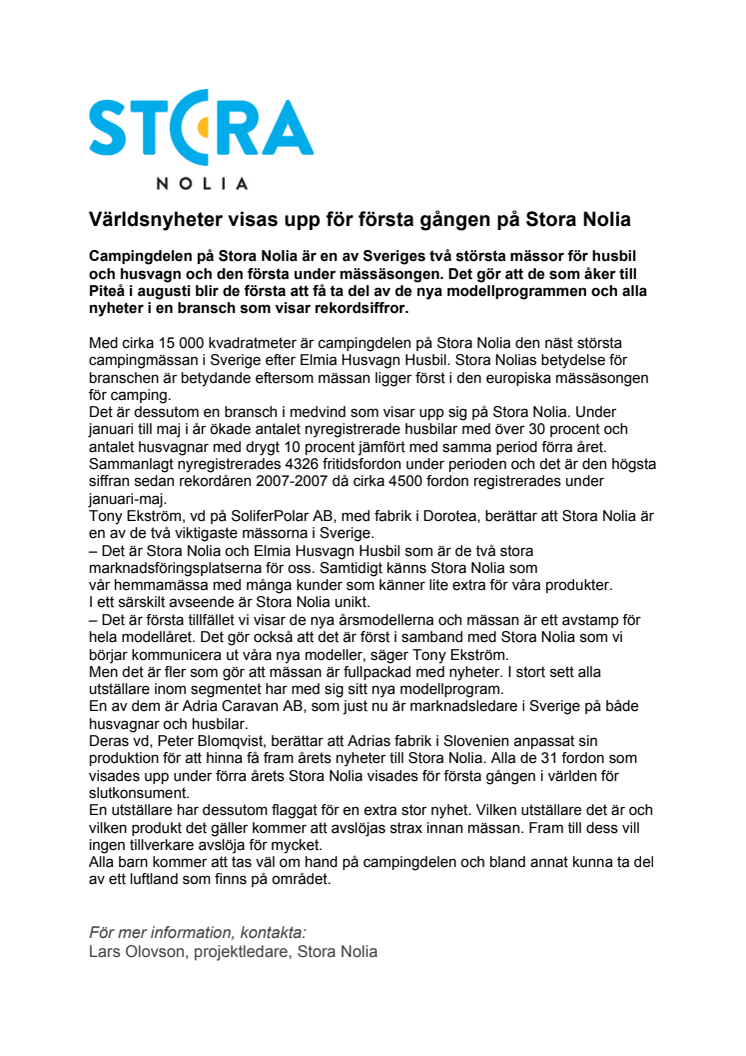 STORA
NOLIA

Världsnyheter visas upp för första gången på Stora Nolia

Campingdelen på Stora Nolia är en av Sveriges två största mässor för husbil och husvagn och den första under mässäsongen. Det gör att de som åker till Piteå i augusti blir de första att få ta del av de nya modellprogrammen och alla nyheter i en bransch som visar rekordsiffror.

Med cirka 15 000 kvadratmeter är campingdelen på Stora Nolia den näst största campingmässan i Sverige efter Elmia Husvagn Husbil. Stora Nolias betydelse för branschen är betydande eftersom mässan ligger först i den europiska mässäsongen för camping.
Det är dessutom en bransch i medvind som visar upp sig på Stora Nolia. Under januari till maj i år ökade antalet nyregistrerade husbilar med över 30 procent och antalet husvagnar med drygt 10 procent jämfört med samma period förra året. Sammanlagt nyregistrerades 4326 fritidsfordon under perioden och det är den högsta siffran sedan rekordåren 2007-2007 då cirka 4500 fordon registrerades under januari-maj.
Tony Ekström, vd på SoliferPolar AB, med fabrik i Dorotea, berättar att Stora Nolia är en av de två viktigaste mässorna i Sverige.
– Det är Stora Nolia och Elmia Husvagn Husbil som är de två stora marknadsföringsplatserna för oss. Samtidigt känns Stora Nolia som vår hemmamässa med många kunder som känner lite extra för våra produkter.
I ett särskilt avseende är Stora Nolia unikt.
– Det är första tillfället vi visar de nya årsmodellerna och mässan är ett avstamp för hela modellåret. Det gör också att det är först i samband med Stora Nolia som vi börjar kommunicera ut våra nya modeller, säger Tony Ekström.
Men det är fler som gör att mässan är fullpackad med nyheter. I stort sett alla utställare inom segmentet har med sig sitt nya modellprogram.
En av dem är Adria Caravan AB, som just nu är marknadsledare i Sverige på både husvagnar och husbilar.
Deras vd, Peter Blomqvist, berättar att Adrias fabrik i Slovenien anpassat sin produktion för att hinna få fram årets nyheter till Stora Nolia. Alla de 31 fordon som visades upp under förra årets Stora Nolia visades för första gången i världen för slutkonsument.
En utställare har dessutom flaggat för en extra stor nyhet. Vilken utställare det är och vilken produkt det gäller kommer att avslöjas strax innan mässan. Fram till dess vill ingen tillverkare avslöja för mycket.
Alla barn kommer att tas väl om hand på campingdelen och bland annat kunna ta del av ett luftland som finns på området.

För mer information, kontakta:
Lars Olovson, projektledare, Stora Nolia